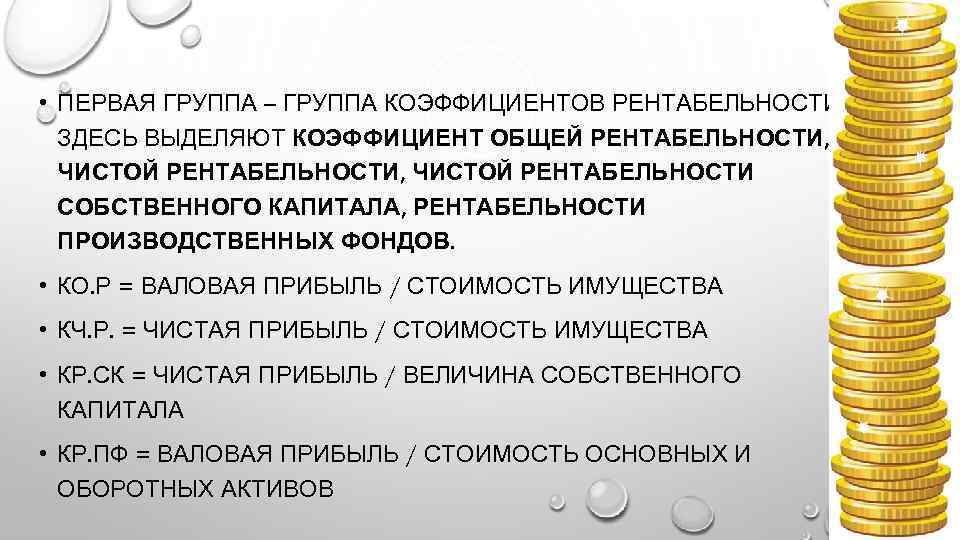 • ПЕРВАЯ ГРУППА – ГРУППА КОЭФФИЦИЕНТОВ РЕНТАБЕЛЬНОСТИ. ЗДЕСЬ ВЫДЕЛЯЮТ КОЭФФИЦИЕНТ ОБЩЕЙ РЕНТАБЕЛЬНОСТИ, ЧИСТОЙ РЕНТАБЕЛЬНОСТИ, ЧИСТОЙ РЕНТАБЕЛЬНОСТИ СОБСТВЕННОГО КАПИТАЛА, РЕНТАБЕЛЬНОСТИ ПРОИЗВОДСТВЕННЫХ ФОНДОВ.

• КО.Р = ВАЛОВАЯ ПРИБЫЛЬ / СТОИМОСТЬ ИМУЩЕСТВА

• КЧ.Р. = ЧИСТАЯ ПРИБЫЛЬ / СТОИМОСТЬ ИМУЩЕСТВА

• КР.СК = ЧИСТАЯ ПРИБЫЛЬ / ВЕЛИЧИНА СОБСТВЕННОГО КАПИТАЛА

• КР.ПФ = ВАЛОВАЯ ПРИБЫЛЬ / СТОИМОСТЬ ОСНОВНЫХ И ОБОРОТНЫХ АКТИВОВ